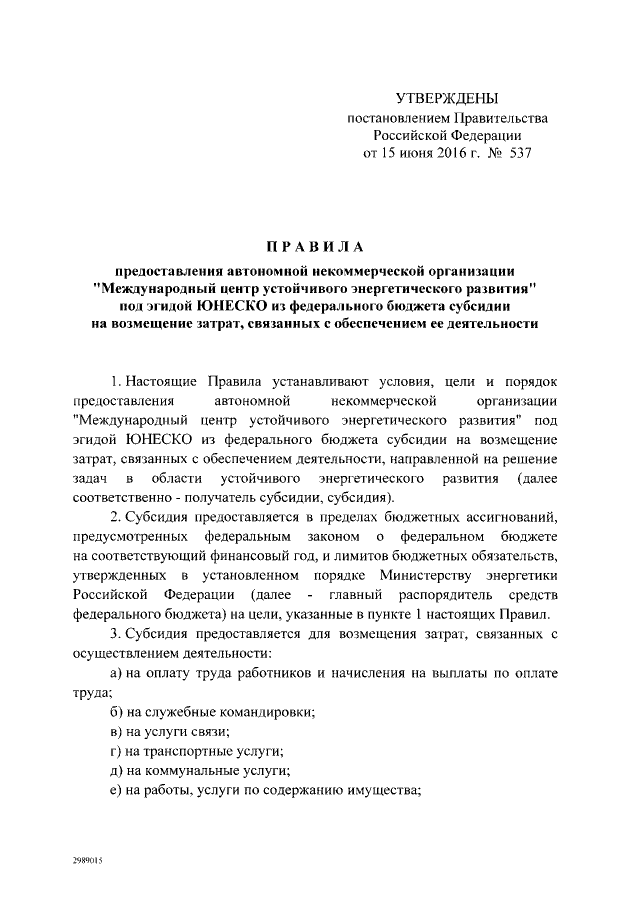 УТВЕРЖДЕНЫ
постановлением Правительства
Российской Федерации
от 15 июня 2016 г. № 537

ПРАВИЛА

предоставления автономной некоммерческой организации "Международный центр устойчивого энергетического развития" под эгидой ЮНЕСКО из федерального бюджета субсидии на возмещение затрат, связанных с обеспечением ее деятельности

1. Настоящие Правила устанавливают условия, цели и порядок предоставления автономной некоммерческой организации "Международный центр устойчивого энергетического развития" под эгидой ЮНЕСКО из федерального бюджета субсидии на возмещение затрат, связанных с обеспечением деятельности, направленной на решение задач в области устойчивого энергетического развития (далее соответственно - получатель субсидии, субсидия).

2. Субсидия предоставляется в пределах бюджетных ассигнований, предусмотренных федеральным законом о федеральном бюджете на соответствующий финансовый год, и лимитов бюджетных обязательств, утвержденных в установленном порядке Министерству энергетики Российской Федерации (далее - главный распорядитель средств федерального бюджета) на цели, указанные в пункте 1 настоящих Правил.

3. Субсидия предоставляется для возмещения затрат, связанных с осуществлением деятельности:

а) на оплату труда работников и начисления на выплаты по оплате труда;

б) на служебные командировки;

в) на услуги связи;

г) на транспортные услуги;

д) на коммунальные услуги;

е) на работы, услуги по содержанию имущества;

2989015